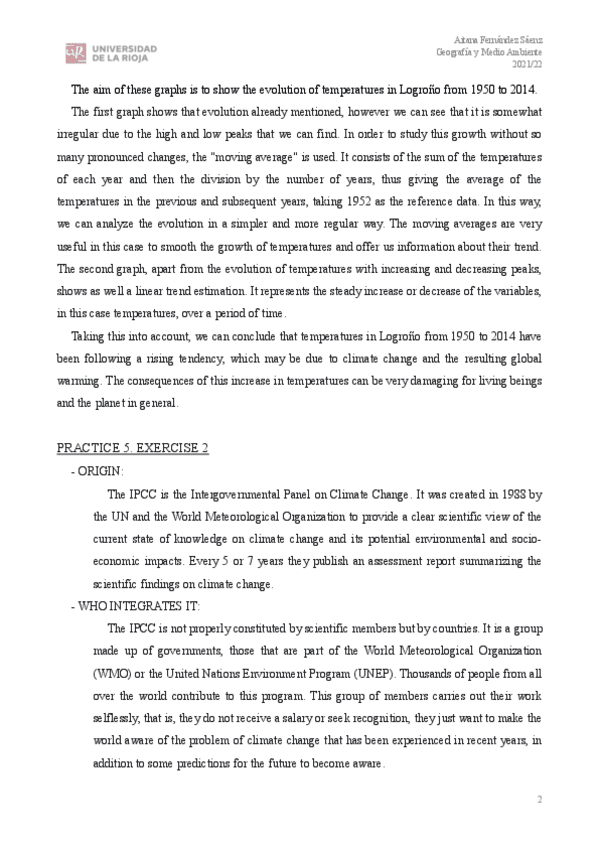 UNIVERSIDAD DE LA RIOJA

Aitana Fernández Sáenz
Geografía y Medio Ambiente
2021/22

The aim of these graphs is to show the evolution of temperatures in Logroño from 1950 to 2014.

The first graph shows that evolution already mentioned, however we can see that it is somewhat irregular due to the high and low peaks that we can find. In order to study this growth without so many pronounced changes, the "moving average" is used. It consists of the sum of the temperatures of each year and then the division by the number of years, thus giving the average of the temperatures in the previous and subsequent years, taking 1952 as the reference data. In this way, we can analyze the evolution in a simpler and more regular way. The moving averages are very useful in this case to smooth the growth of temperatures and offer us information about their trend. The second graph, apart from the evolution of temperatures with increasing and decreasing peaks, shows as well a linear trend estimation. It represents the steady increase or decrease of the variables, in this case temperatures, over a period of time.

Taking this into account, we can conclude that temperatures in Logroño from 1950 to 2014 have been following a rising tendency, which may be due to climate change and the resulting global warming. The consequences of this increase in temperatures can be very damaging for living beings and the planet in general.

PRACTICE 5. EXERCISE 2

- ORIGIN:

The IPCC is the Intergovernmental Panel on Climate Change. It was created in 1988 by the UN and the World Meteorological Organization to provide a clear scientific view of the current state of knowledge on climate change and its potential environmental and socio-economic impacts. Every 5 or 7 years they publish an assessment report summarizing the scientific findings on climate change.

- WHO INTEGRATES IT:

The IPCC is not properly constituted by scientific members but by countries. It is a group made up of governments, those that are part of the World Meteorological Organization (WMO) or the United Nations Environment Program (UNEP). Thousands of people from all over the world contribute to this program. This group of members carries out their work selflessly, that is, they do not receive a salary or seek recognition, they just want to make the world aware of the problem of climate change that has been experienced in recent years, in addition to some predictions for the future to become aware.

2